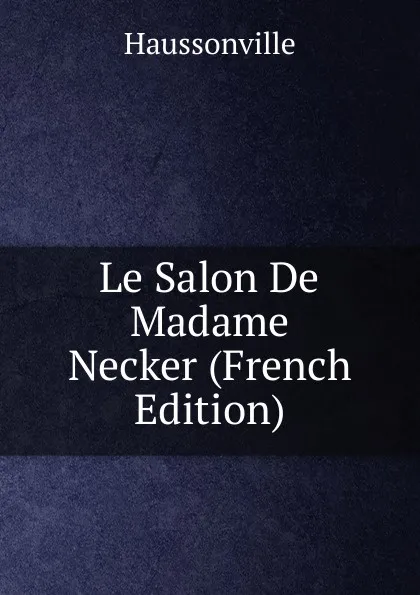 Haussonville

Le Salon De Madame Necker (French Edition)